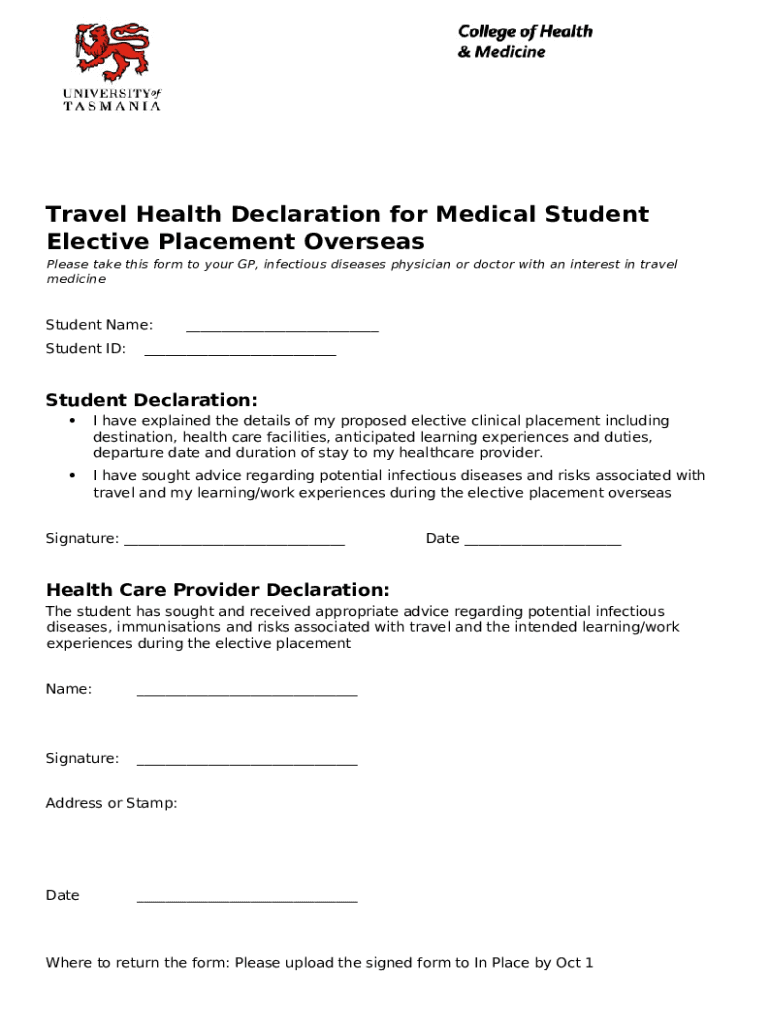 UNIVERSITY of TASMANIA

College of Health & Medicine

Travel Health Declaration for Medical Student Elective Placement Overseas

Please take this form to your GP, infectious diseases physician or doctor with an interest in travel medicine

Student Name: ___________________________

Student ID: ___________________________

Student Declaration:

• I have explained the details of my proposed elective clinical placement including destination, health care facilities, anticipated learning experiences and duties, departure date and duration of stay to my healthcare provider.

• I have sought advice regarding potential infectious diseases and risks associated with travel and my learning/work experiences during the elective placement overseas

Signature: _______________________________ Date ______________________

Health Care Provider Declaration:

The student has sought and received appropriate advice regarding potential infectious diseases, immunisations and risks associated with travel and the intended learning/work experiences during the elective placement

Name: _______________________________

Signature: _______________________________

Address or Stamp:

Date _______________________________

Where to return the form: Please upload the signed form to In Place by Oct 1